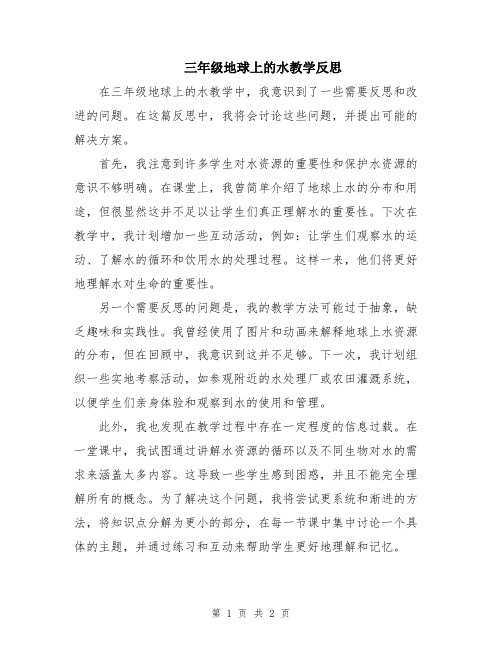 三年级地球上的水教学反思

在三年级地球上的水教学中，我意识到了一些需要反思和改进的问题。在这篇反思中，我将会讨论这些问题，并提出可能的解决方案。

首先，我注意到许多学生对水资源的重要性和保护水资源的意识不够明确。在课堂上，我曾简单介绍了地球上水的分布和用途，但很显然这并不足以让学生们真正理解水的重要性。下次在教学中，我计划增加一些互动活动，例如：让学生们观察水的运动、了解水的循环和饮用水的处理过程。这样一来，他们将更好地理解水对生命的重要性。

另一个需要反思的问题是，我的教学方法可能过于抽象，缺乏趣味和实践性。我曾经使用了图片和动画来解释地球上水资源的分布，但在回顾中，我意识到这并不足够。下一次，我计划组织一些实地考察活动，如参观附近的水处理厂或农田灌溉系统，以便学生们亲身体验和观察到水的使用和管理。

此外，我也发现在教学过程中存在一定程度的信息过载。在一堂课中，我试图通过讲解水资源的循环以及不同生物对水的需求来涵盖太多内容。这导致一些学生感到困惑，并且不能完全理解所有的概念。为了解决这个问题，我将尝试更系统和渐进的方法，将知识点分解为更小的部分，在每一节课中集中讨论一个具体的主题，并通过练习和互动来帮助学生更好地理解和记忆。

第 1 页 共 2 页